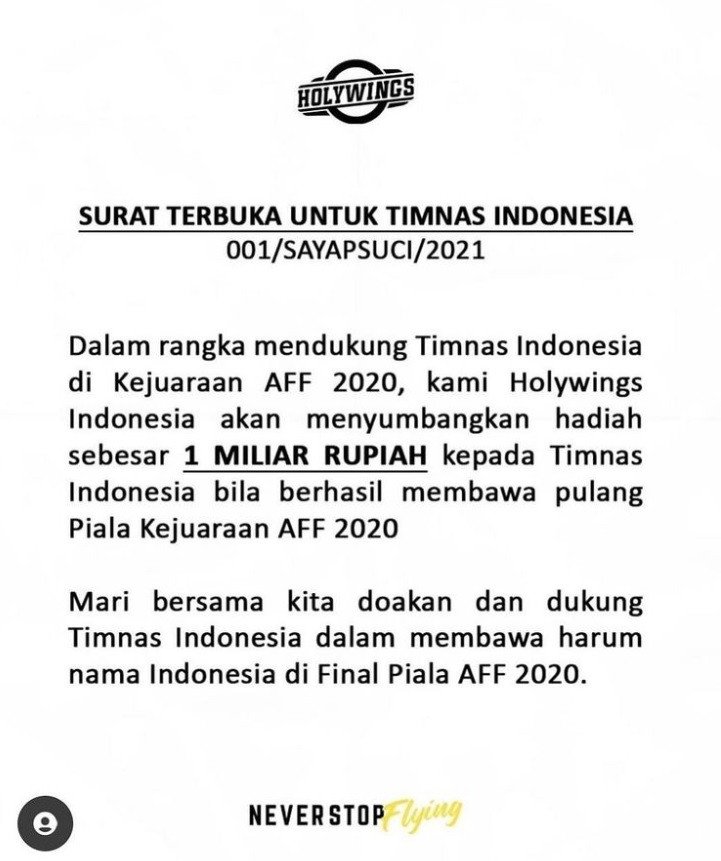 HOLYWINGS

SURAT TERBUKA UNTUK TIMNAS INDONESIA
001/SAYAPSUCI/2021

Dalam rangka mendukung Timnas Indonesia di Kejuaraan AFF 2020, kami Holywings Indonesia akan menyumbangkan hadiah sebesar 1 MILIAR RUPIAH kepada Timnas Indonesia bila berhasil membawa pulang Piala Kejuaraan AFF 2020

Mari bersama kita doakan dan dukung Timnas Indonesia dalam membawa harum nama Indonesia di Final Piala AFF 2020.

NEVER STOP Flying